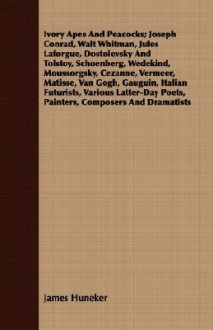 Ivory Apes And Peacocks; Joseph Conrad, Walt Whitman, Jules Laforgue, Dostoievsky And Tolstoy, Schoenberg, Wedekind, Moussorgsky, Cezanne, Vermeer, Matisse, Van Gogh, Gauguin, Italian Futurists, Various Latter-Day Poets, Painters, Composers And Dramatists

James Huneker